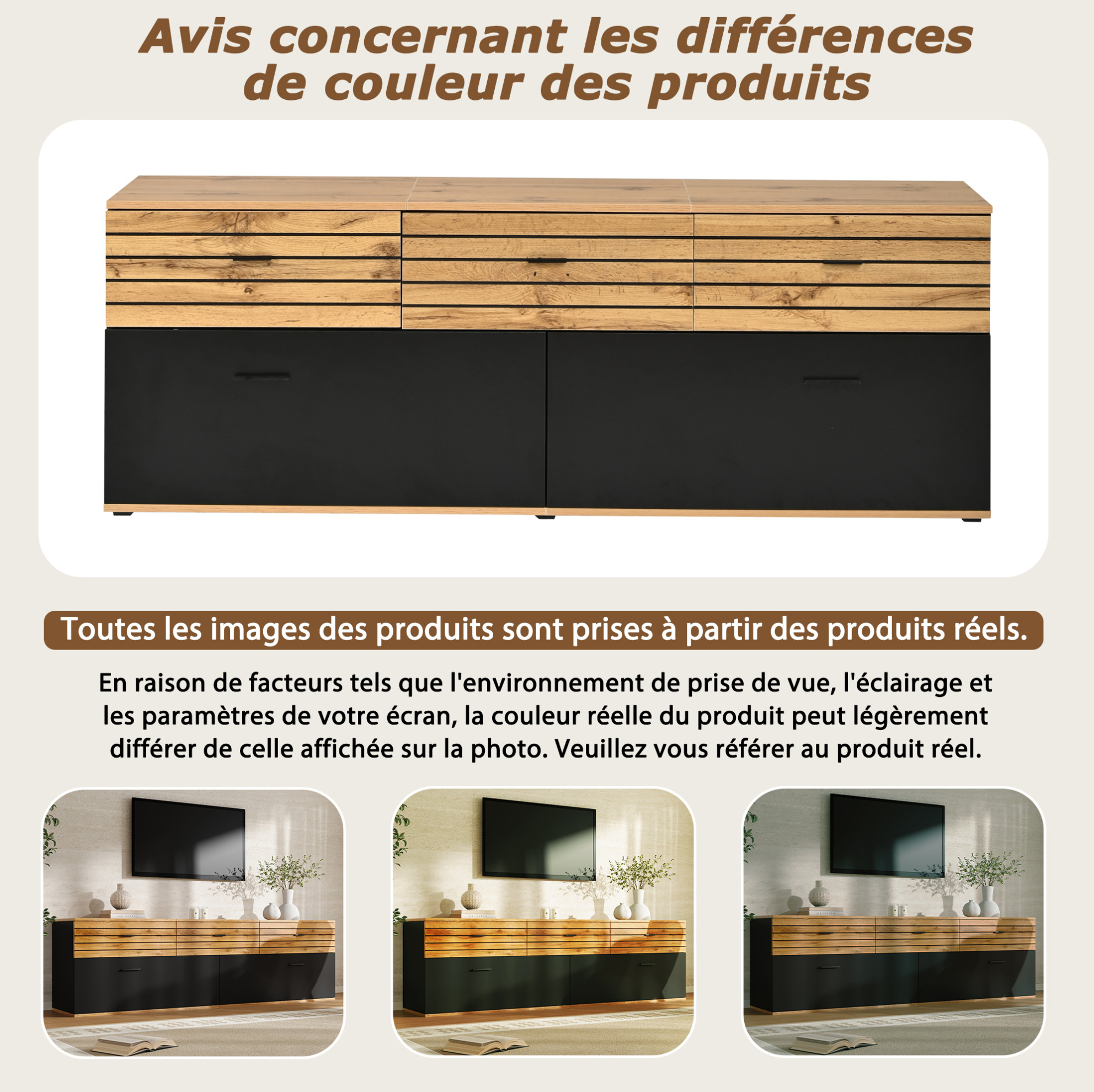 Avis concernant les différences de couleur des produits

Toutes les images des produits sont prises à partir des produits réels.

En raison de facteurs tels que l'environnement de prise de vue, l'éclairage et les paramètres de votre écran, la couleur réelle du produit peut légèrement différer de celle affichée sur la photo. Veuillez vous référer au produit réel.